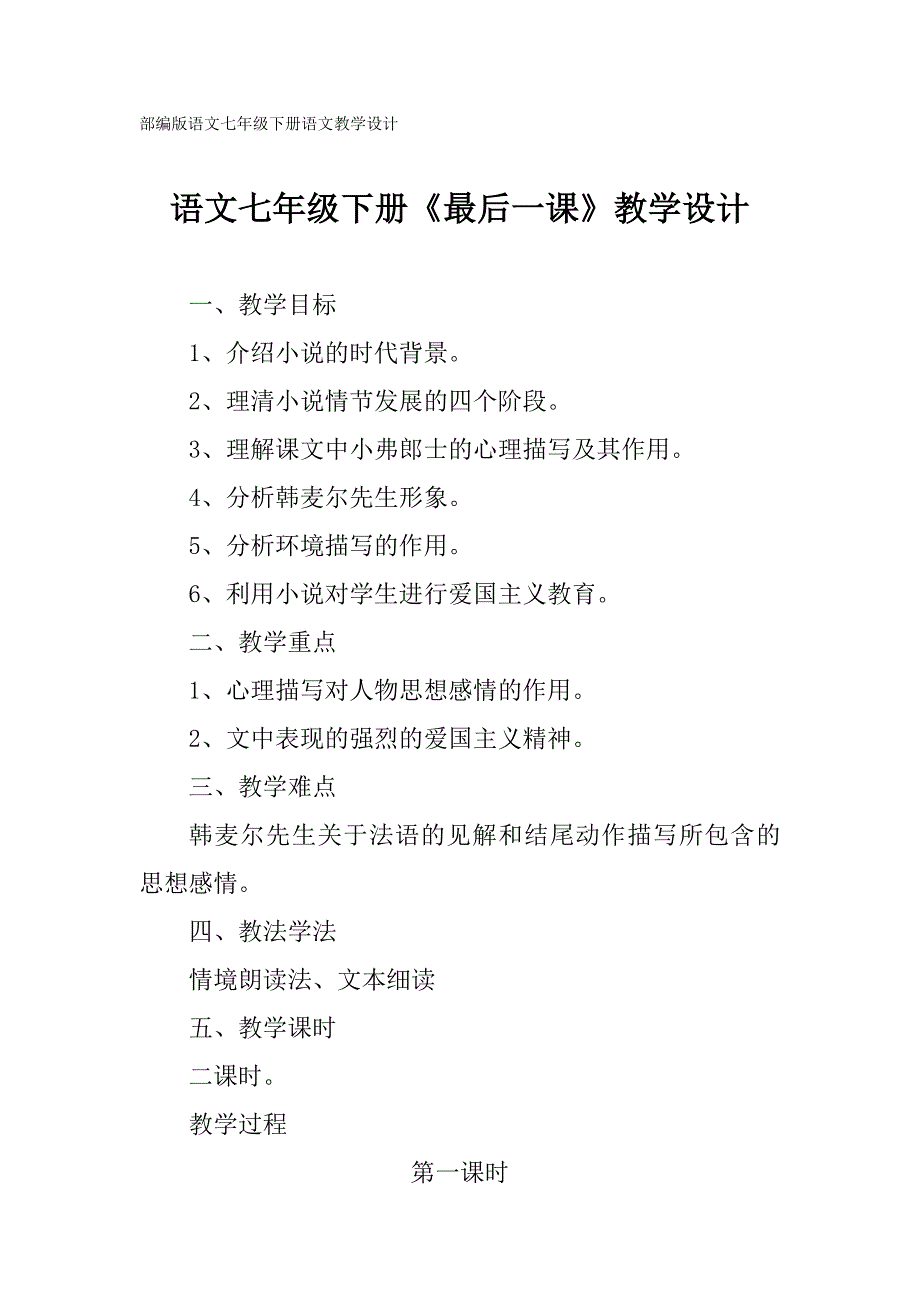 部编版语文七年级下册语文教学设计

语文七年级下册《最后一课》教学设计

一、教学目标

1、介绍小说的时代背景。

2、理清小说情节发展的四个阶段。

3、理解课文中小弗郎士的心理描写及其作用。

4、分析韩麦尔先生形象。

5、分析环境描写的作用。

6、利用小说对学生进行爱国主义教育。

二、教学重点

1、心理描写对人物思想感情的作用。

2、文中表现的强烈的爱国主义精神。

三、教学难点

韩麦尔先生关于法语的见解和结尾动作描写所包含的思想感情。

四、教法学法

情境朗读法、文本细读

五、教学课时

二课时。

教学过程

第一课时